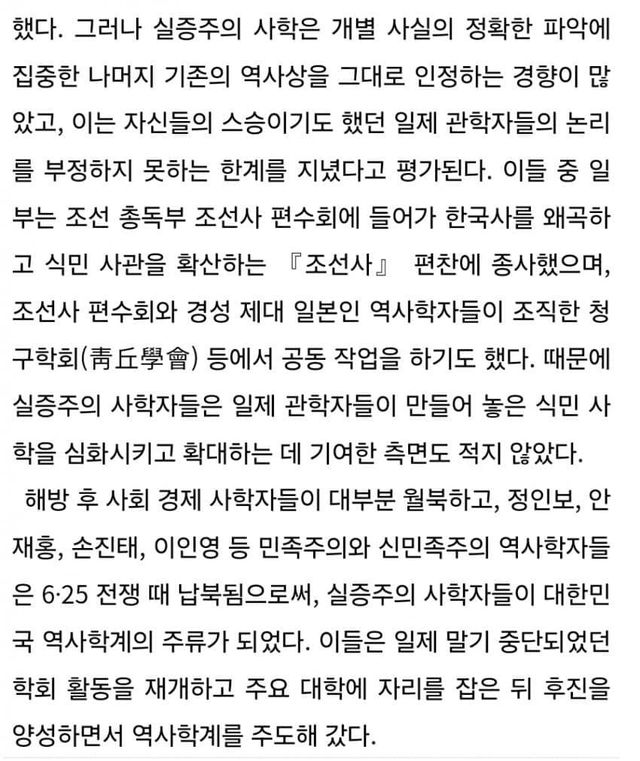 했다. 그러나 실증주의 사학은 개별 사실의 정확한 파악에 집중한 나머지 기존의 역사상을 그대로 인정하는 경향이 많았고, 이는 자신들의 스승이기도 했던 일제 관학자들의 논리를 부정하지 못하는 한계를 지녔다고 평가된다. 이들 중 일부는 조선 총독부 조선사 편수회에 들어가 한국사를 왜곡하고 식민 사관을 확산하는 『조선사』 편찬에 종사했으며, 조선사 편수회와 경성 제대 일본인 역사학자들이 조직한 청구학회(靑丘學會) 등에서 공동 작업을 하기도 했다. 때문에 실증주의 사학자들은 일제 관학자들이 만들어 놓은 식민 사학을 심화시키고 확대하는 데 기여한 측면도 적지 않았다.

해방 후 사회 경제 사학자들이 대부분 월북하고, 정인보, 안재홍, 손진태, 이인영 등 민족주의와 신민족주의 역사학자들은 6·25 전쟁 때 납북됨으로써, 실증주의 사학자들이 대한민국 역사학계의 주류가 되었다. 이들은 일제 말기 중단되었던 학회 활동을 재개하고 주요 대학에 자리를 잡은 뒤 후진을 양성하면서 역사학계를 주도해 갔다.